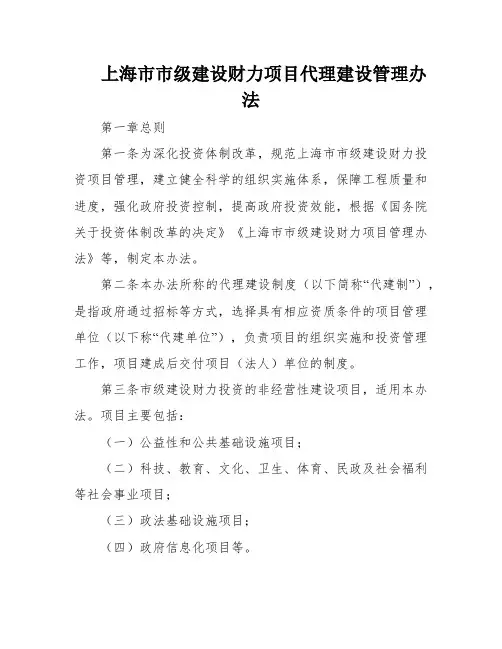 上海市市级建设财力项目代理建设管理办法

第一章总则

第一条为深化投资体制改革，规范上海市市级建设财力投资项目管理，建立健全科学的组织实施体系，保障工程质量和进度，强化政府投资控制，提高政府投资效能，根据《国务院关于投资体制改革的决定》《上海市市级建设财力项目管理办法》等，制定本办法。

第二条本办法所称的代理建设制度（以下简称“代建制”），是指政府通过招标等方式，选择具有相应资质条件的项目管理单位（以下称“代建单位”），负责项目的组织实施和投资管理工作，项目建成后交付项目（法人）单位的制度。

第三条市级建设财力投资的非经营性建设项目，适用本办法。项目主要包括：

（一）公益性和公共基础设施项目；

（二）科技、教育、文化、卫生、体育、民政及社会福利等社会事业项目；

（三）政法基础设施项目；

（四）政府信息化项目等。